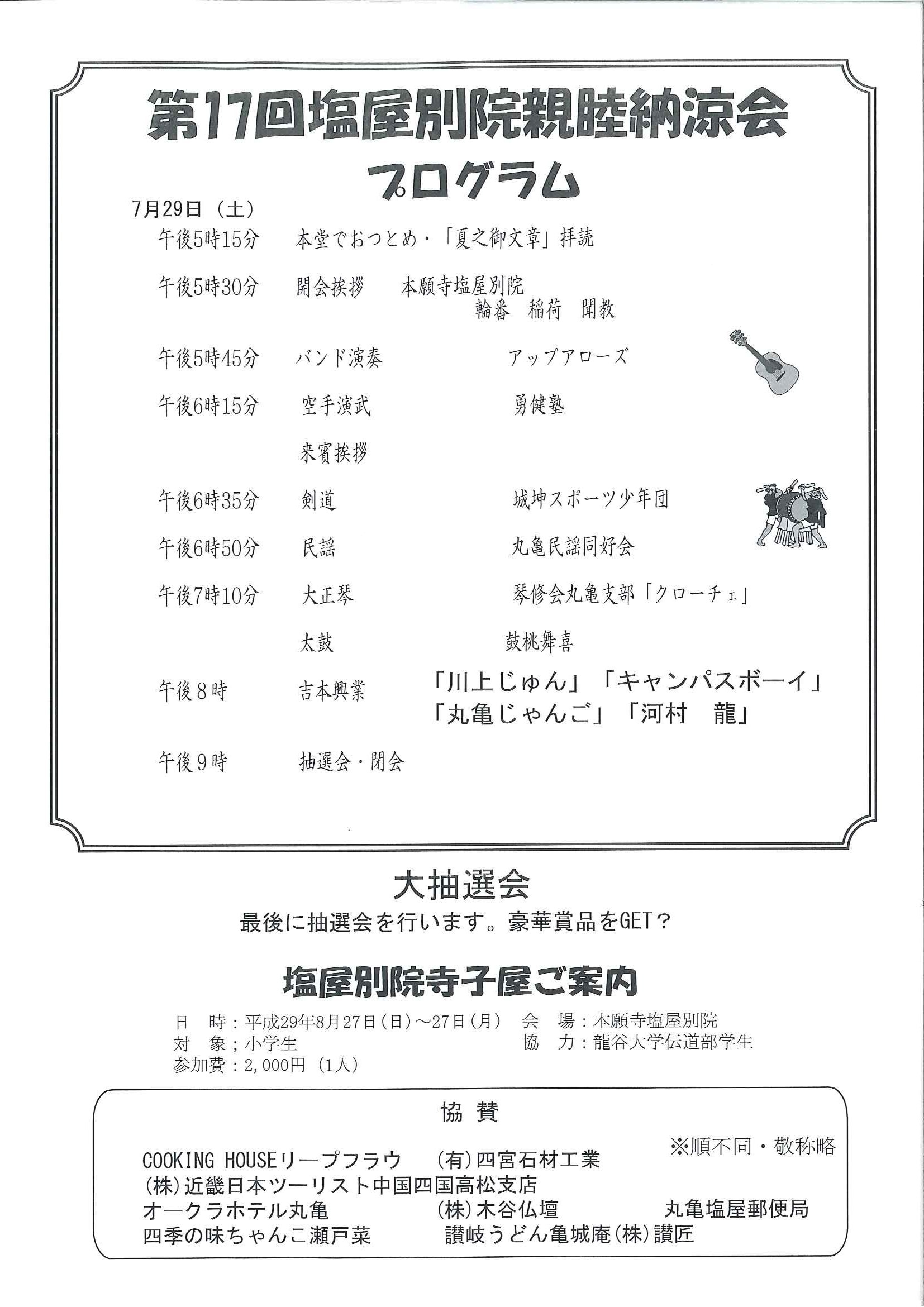 第17回塩屋別院親睦納涼会

プログラム

7月29日（土）

午後5時15分　本堂でおつとめ・「夏之御文章」拝読

午後5時30分　開会挨拶　本願寺塩屋別院　輪番　稲荷　聞教

午後5時45分　バンド演奏　アップアローズ

午後6時15分　空手演武　勇健塾

来賓挨拶

午後6時35分　剣道　城坤スポーツ少年団

午後6時50分　民謡　丸亀民謡同好会

午後7時10分　大正琴　琴修会丸亀支部「クローチェ」

太鼓　鼓桃舞喜

午後８時　吉本興業　「川上じゅん」「キャンパスボーイ」「丸亀じゃんご」「河村　龍」

午後９時　抽選会・閉会

大抽選会

最後に抽選会を行います。豪華賞品をGET？

塩屋別院寺子屋ご案内

日　時：平成29年8月27日（日）～27日（月）　会　場：本願寺塩屋別院
対　象；小学生　協　力：龍谷大学伝道部学生
参加費：2,000円（1人）

協　賛

※順不同・敬称略

COOKING HOUSEリープフラウ　(有)四宮石材工業
(株)近畿日本ツーリスト中国四国高松支店
オークラホテル丸亀　(株)木谷仏壇　丸亀塩屋郵便局
四季の味ちゃんこ瀬戸菜　讃岐うどん亀城庵(株)讃匠